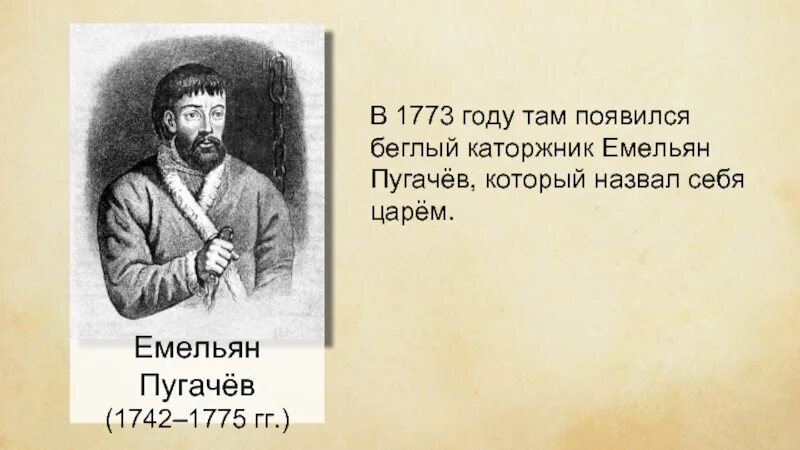 Емельян Пугачёв (1742–1775 гг.)

В 1773 году там появился беглый каторжник Емельян Пугачёв, который назвал себя царём.